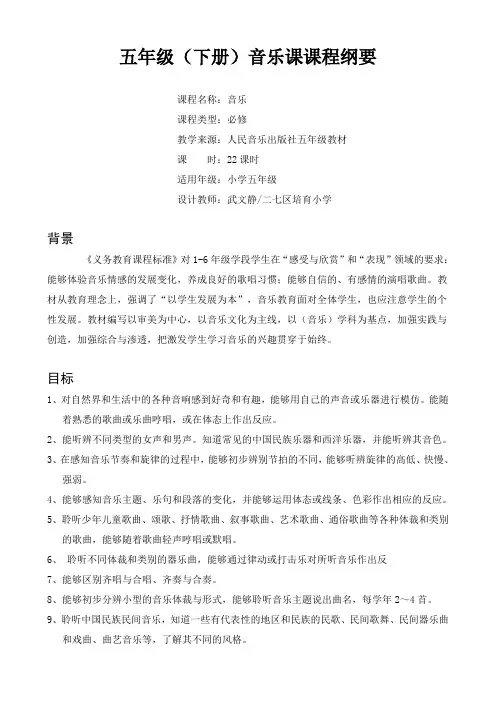 五年级（下册）音乐课课程纲要

课程名称：音乐
课程类型：必修
教学来源：人民音乐出版社五年级教材
课　　时：22 课时
适用年级：小学五年级
设计教师：武文静/二七区培育小学

背景

《义务教育课程标准》对 1-6 年级学段学生在“感受与欣赏”和“表现”领域的要求：能够体验音乐情感的发展变化，养成良好的歌唱习惯；能够自信的、有感情的演唱歌曲。教材从教育理念上，强调了“以学生发展为本”，音乐教育面对全体学生，也应注意学生的个性发展。教材编写以审美为中心，以音乐文化为主线，以（音乐）学科为基点，加强实践与创造，加强综合与渗透，把激发学生学习音乐的兴趣贯穿于始终。

目标

1、对自然界和生活中的各种音响感到好奇和有趣，能够用自己的声音或乐器进行模仿。能随着熟悉的歌曲或乐曲哼唱，或在体态上作出反应。
2、能听辨不同类型的女声和男声。知道常见的中国民族乐器和西洋乐器，并能听辨其音色。
3、在感知音乐节奏和旋律的过程中，能够初步辨别节拍的不同，能够听辨旋律的高低、快慢、强弱。
4、能够感知音乐主题、乐句和段落的变化，并能够运用体态或线条、色彩作出相应的反应。
5、聆听少年儿童歌曲、颂歌、抒情歌曲、叙事歌曲、艺术歌曲、通俗歌曲等各种体裁和类别的歌曲，能够随着歌曲轻声哼唱或默唱。
6、 聆听不同体裁和类别的器乐曲，能够通过律动或打击乐对所听音乐作出反
7、能够区别齐唱与合唱、齐奏与合奏。
8、能够初步分辨小型的音乐体裁与形式，能够聆听音乐主题说出曲名，每学年 2～4 首。
9、聆听中国民族民间音乐，知道一些有代表性的地区和民族的民歌、民间歌舞、民间器乐曲和戏曲、曲艺音乐等，了解其不同的风格。